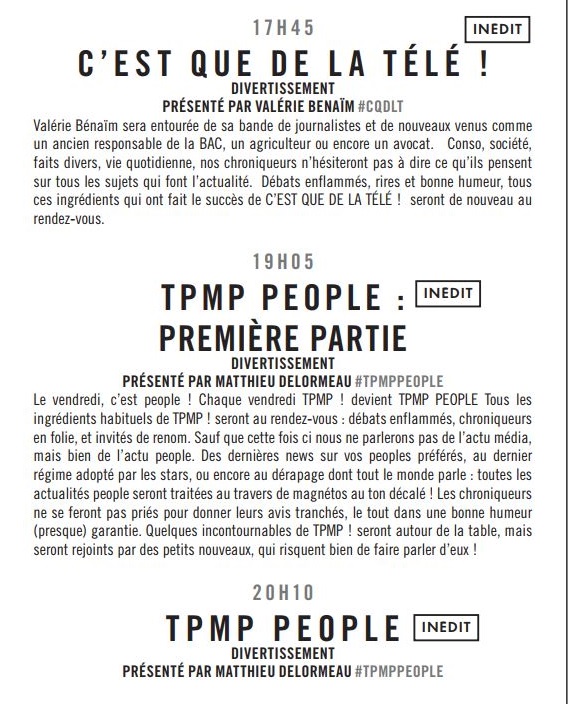 17H45

INEDIT

C'EST QUE DE LA TÉLÉ !

DIVERTISSEMENT

PRÉSENTÉ PAR VALÉRIE BENAÏM #CQDLT

Valérie Bénaïm sera entourée de sa bande de journalistes et de nouveaux venus comme un ancien responsable de la BAC, un agriculteur ou encore un avocat. Conso, société, faits divers, vie quotidienne, nos chroniqueurs n'hésiteront pas à dire ce qu'ils pensent sur tous les sujets qui font l'actualité. Débats enflammés, rires et bonne humeur, tous ces ingrédients qui ont fait le succès de C'EST QUE DE LA TÉLÉ ! seront de nouveau au rendez-vous.

19H05

TPMP PEOPLE : PREMIÈRE PARTIE

INEDIT

DIVERTISSEMENT

PRÉSENTÉ PAR MATTHIEU DELORMEAU #TPMPPEOPLE

Le vendredi, c'est people ! Chaque vendredi TPMP ! devient TPMP PEOPLE Tous les ingrédients habituels de TPMP ! seront au rendez-vous : débats enflammés, chroniqueurs en folie, et invités de renom. Sauf que cette fois ci nous ne parlerons pas de l'actu média, mais bien de l'actu people. Des dernières news sur vos peoples préférés, au dernier régime adopté par les stars, ou encore au dérapage dont tout le monde parle : toutes les actualités people seront traitées au travers de magnétos au ton décalé ! Les chroniqueurs ne se feront pas priés pour donner leurs avis tranchés, le tout dans une bonne humeur (presque) garantie. Quelques incontournables de TPMP ! seront autour de la table, mais seront rejoints par des petits nouveaux, qui risquent bien de faire parler d'eux !

20H10

TPMP PEOPLE

INEDIT

DIVERTISSEMENT

PRÉSENTÉ PAR MATTHIEU DELORMEAU #TPMPPEOPLE